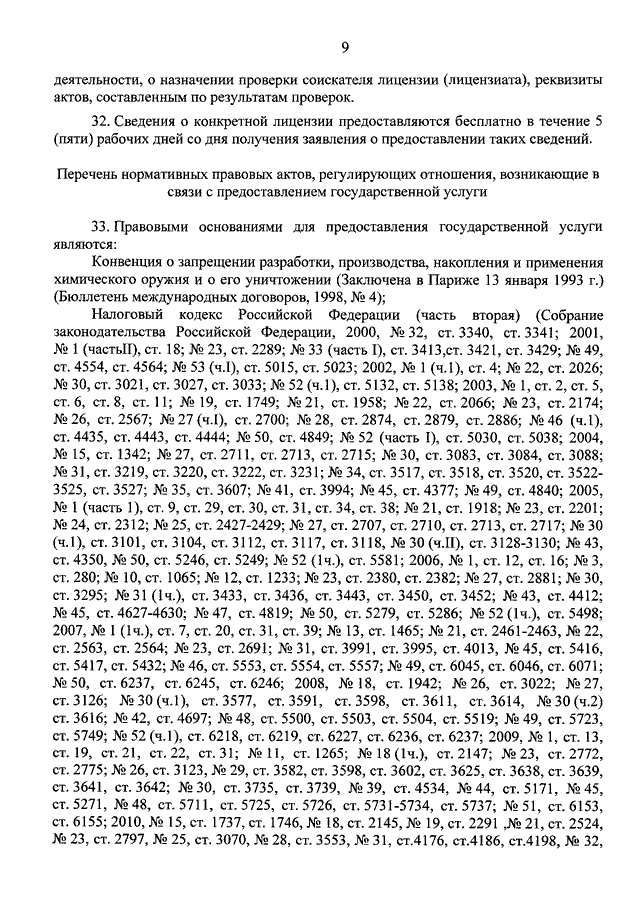 9

деятельности, о назначении проверки соискателя лицензии (лицензиата), реквизиты актов, составленным по результатам проверок.

32. Сведения о конкретной лицензии предоставляются бесплатно в течение 5 (пяти) рабочих дней со дня получения заявления о предоставлении таких сведений.

Перечень нормативных правовых актов, регулирующих отношения, возникающие в связи с предоставлением государственной услуги

33. Правовыми основаниями для предоставления государственной услуги являются:

Конвенция о запрещении разработки, производства, накопления и применения химического оружия и о его уничтожении (Заключена в Париже 13 января 1993 г.) (Бюллетень международных договоров, 1998, № 4);

Налоговый кодекс Российской Федерации (часть вторая) (Собрание законодательства Российской Федерации, 2000, № 32, ст. 3340, ст. 3341; 2001, № 1 (частьII), ст. 18; № 23, ст. 2289; № 33 (часть I), ст. 3413,ст. 3421, ст. 3429; № 49, ст. 4554, ст. 4564; № 53 (ч.I), ст. 5015, ст. 5023; 2002, № 1 (ч.1), ст. 4; № 22, ст. 2026; № 30, ст. 3021, ст. 3027, ст. 3033; № 52 (ч.1), ст. 5132, ст. 5138; 2003, № 1, ст. 2, ст. 5, ст. 6, ст. 8, ст. 11; № 19, ст. 1749; № 21, ст. 1958; № 22, ст. 2066; № 23, ст. 2174; № 26, ст. 2567; № 27 (ч.I), ст. 2700; № 28, ст. 2874, ст. 2879, ст. 2886; № 46 (ч.1), ст. 4435, ст. 4443, ст. 4444; № 50, ст. 4849; № 52 (часть I), ст. 5030, ст. 5038; 2004, № 15, ст. 1342; № 27, ст. 2711, ст. 2713, ст. 2715; № 30, ст. 3083, ст. 3084, ст. 3088; № 31, ст. 3219, ст. 3220, ст. 3222, ст. 3231; № 34, ст. 3517, ст. 3518, ст. 3520, ст. 3522-3525, ст. 3527; № 35, ст. 3607; № 41, ст. 3994; № 45, ст. 4377; № 49, ст. 4840; 2005, № 1 (часть 1), ст. 9, ст. 29, ст. 30, ст. 31, ст. 34, ст. 38; № 21, ст. 1918; № 23, ст. 2201; № 24, ст. 2312; № 25, ст. 2427-2429; № 27, ст. 2707, ст. 2710, ст. 2713, ст. 2717; № 30 (ч.1), ст. 3101, ст. 3104, ст. 3112, ст. 3117, ст. 3118, № 30 (ч.II), ст. 3128-3130; № 43, ст. 4350, № 50, ст. 5246, ст. 5249; № 52 (1ч.), ст. 5581; 2006, № 1, ст. 12, ст. 16; № 3, ст. 280; № 10, ст. 1065; № 12, ст. 1233; № 23, ст. 2380, ст. 2382; № 27, ст. 2881; № 30, ст. 3295; № 31 (1ч.), ст. 3433, ст. 3436, ст. 3443, ст. 3450, ст. 3452; № 43, ст. 4412; № 45, ст. 4627-4630; № 47, ст. 4819; № 50, ст. 5279, ст. 5286; № 52 (1ч.), ст. 5498; 2007, № 1 (1ч.), ст. 7, ст. 20, ст. 31, ст. 39; № 13, ст. 1465; № 21, ст. 2461-2463, № 22, ст. 2563, ст. 2564; № 23, ст. 2691; № 31, ст. 3991, ст. 3995, ст. 4013, № 45, ст. 5416, ст. 5417, ст. 5432; № 46, ст. 5553, ст. 5554, ст. 5557; № 49, ст. 6045, ст. 6046, ст. 6071; № 50, ст. 6237, ст. 6245, ст. 6246; 2008, № 18, ст. 1942; № 26, ст. 3022; № 27, ст. 3126; № 30 (ч.1), ст. 3577, ст. 3591, ст. 3598, ст. 3611, ст. 3614, № 30 (ч.2) ст. 3616; № 42, ст. 4697; № 48, ст. 5500, ст. 5503, ст. 5504, ст. 5519; № 49, ст. 5723, ст. 5749; № 52 (ч.1), ст. 6218, ст. 6219, ст. 6227, ст. 6236, ст. 6237; 2009, № 1, ст. 13, ст. 19, ст. 21, ст. 22, ст. 31; № 11, ст. 1265; № 18 (1ч.), ст. 2147; № 23, ст. 2772, ст. 2775; № 26, ст. 3123, № 29, ст. 3582, ст. 3598, ст. 3602, ст. 3625, ст. 3638, ст. 3639, ст. 3641, ст. 3642; № 30, ст. 3735, ст. 3739, № 39, ст. 4534, № 44, ст. 5171, № 45, ст. 5271, № 48, ст. 5711, ст. 5725, ст. 5726, ст. 5731-5734, ст. 5737; № 51, ст. 6153, ст. 6155; 2010, № 15, ст. 1737, ст. 1746, № 18, ст. 2145, № 19, ст. 2291 ,№ 21, ст. 2524, № 23, ст. 2797, № 25, ст. 3070, № 28, ст. 3553, № 31, ст.4176, ст.4186, ст.4198, № 32,